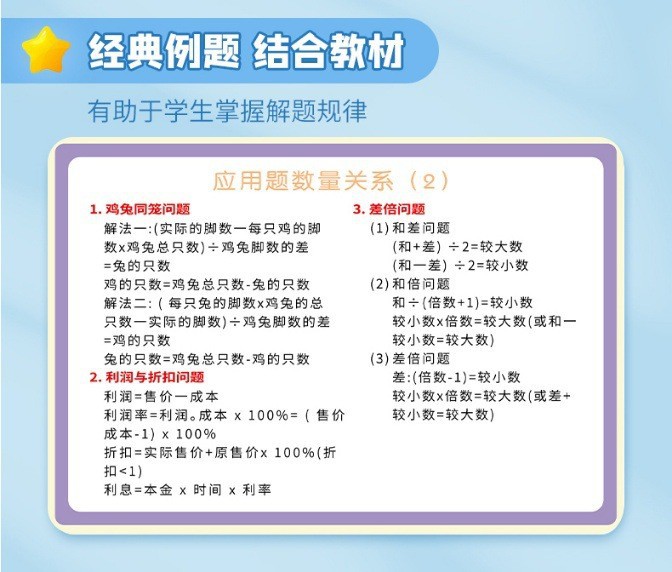 经典例题 结合教材

有助于学生掌握解题规律

应用题数量关系（2）

1. 鸡兔同笼问题

解法一:(实际的脚数一每只鸡的脚数x鸡兔总只数)÷鸡兔脚数的差=兔的只数

鸡的只数=鸡兔总只数-兔的只数

解法二:(每只兔的脚数x鸡兔的总只数一实际的脚数)÷鸡兔脚数的差=鸡的只数

兔的只数=鸡兔总只数-鸡的只数

2. 利润与折扣问题

利润=售价一成本

利润率=利润。成本 x 100%=(售价成本-1) x 100%

折扣=实际售价+原售价x 100%(折扣<1)

利息=本金 x 时间 x 利率

3. 差倍问题

(1) 和差问题

(和+差) ÷2=较大数

(和一差) ÷2=较小数

(2) 和倍问题

和÷(倍数+1)=较小数

较小数x倍数=较大数(或和一较小数=较大数)

(3) 差倍问题

差:(倍数-1)=较小数

较小数x倍数=较大数(或差+较小数=较大数)